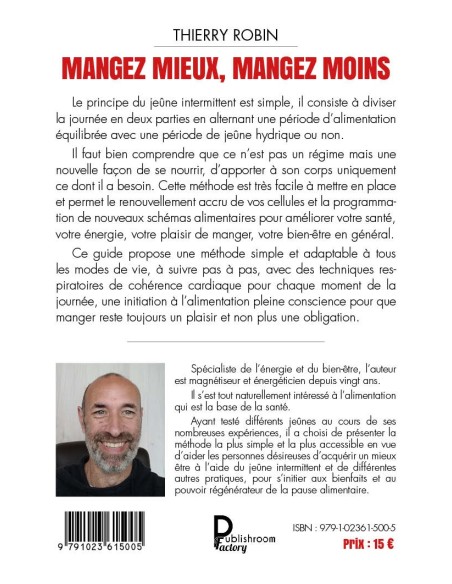 THIERRY ROBIN

MANGEZ MIEUX, MANGEZ MOINS

Le principe du jeûne intermittent est simple, il consiste à diviser la journée en deux parties en alternant une période d'alimentation équilibrée avec une période de jeûne hydrique ou non.

Il faut bien comprendre que ce n'est pas un régime mais une nouvelle façon de se nourrir, d'apporter à son corps uniquement ce dont il a besoin. Cette méthode est très facile à mettre en place et permet le renouvellement accru de vos cellules et la programmation de nouveaux schémas alimentaires pour améliorer votre santé, votre énergie, votre plaisir de manger, votre bien-être en général.

Ce guide propose une méthode simple et adaptable à tous les modes de vie, à suivre pas à pas, avec des techniques respiratoires de cohérence cardiaque pour chaque moment de la journée, une initiation à l'alimentation pleine conscience pour que manger reste toujours un plaisir et non plus une obligation.

Spécialiste de l'énergie et du bien-être, l'auteur est magnétiseur et énergéticien depuis vingt ans.

Il s'est tout naturellement intéressé à l'alimentation qui est la base de la santé.

Ayant testé différents jeûnes au cours de ses nombreuses expériences, il a choisi de présenter la méthode la plus simple et la plus accessible en vue d'aider les personnes désireuses d'acquérir un mieux être à l'aide du jeûne intermittent et de différentes autres pratiques, pour s'initier aux bienfaits et au pouvoir régénérateur de la pause alimentaire.

9 791023 615005

Publishroom Factory

ISBN : 979-1-02361-500-5

Prix : 15 €